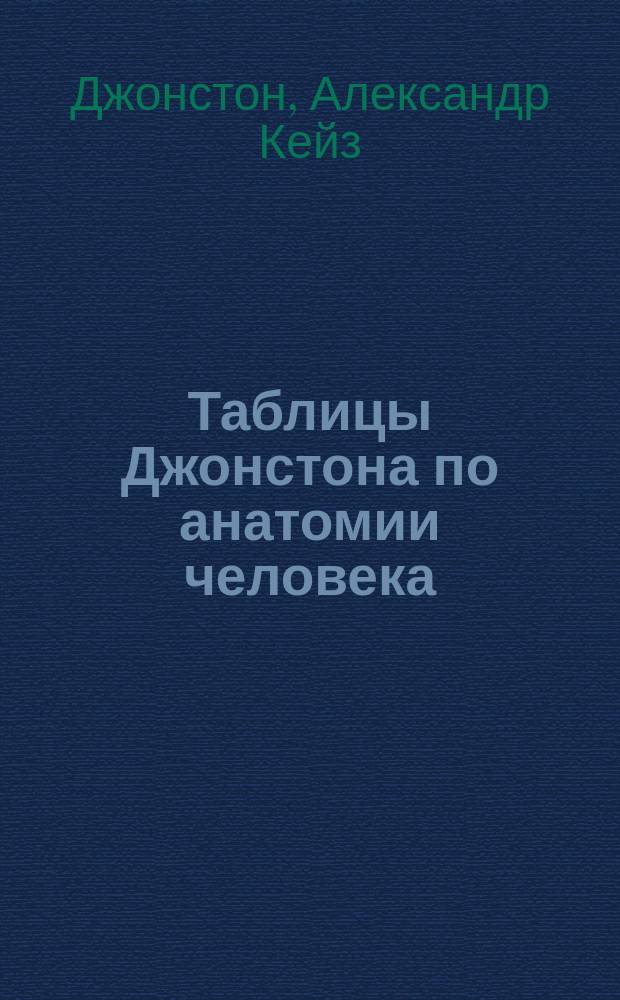 Джонстон, Александр Кейз

Таблицы Джонстона по анатомии человека